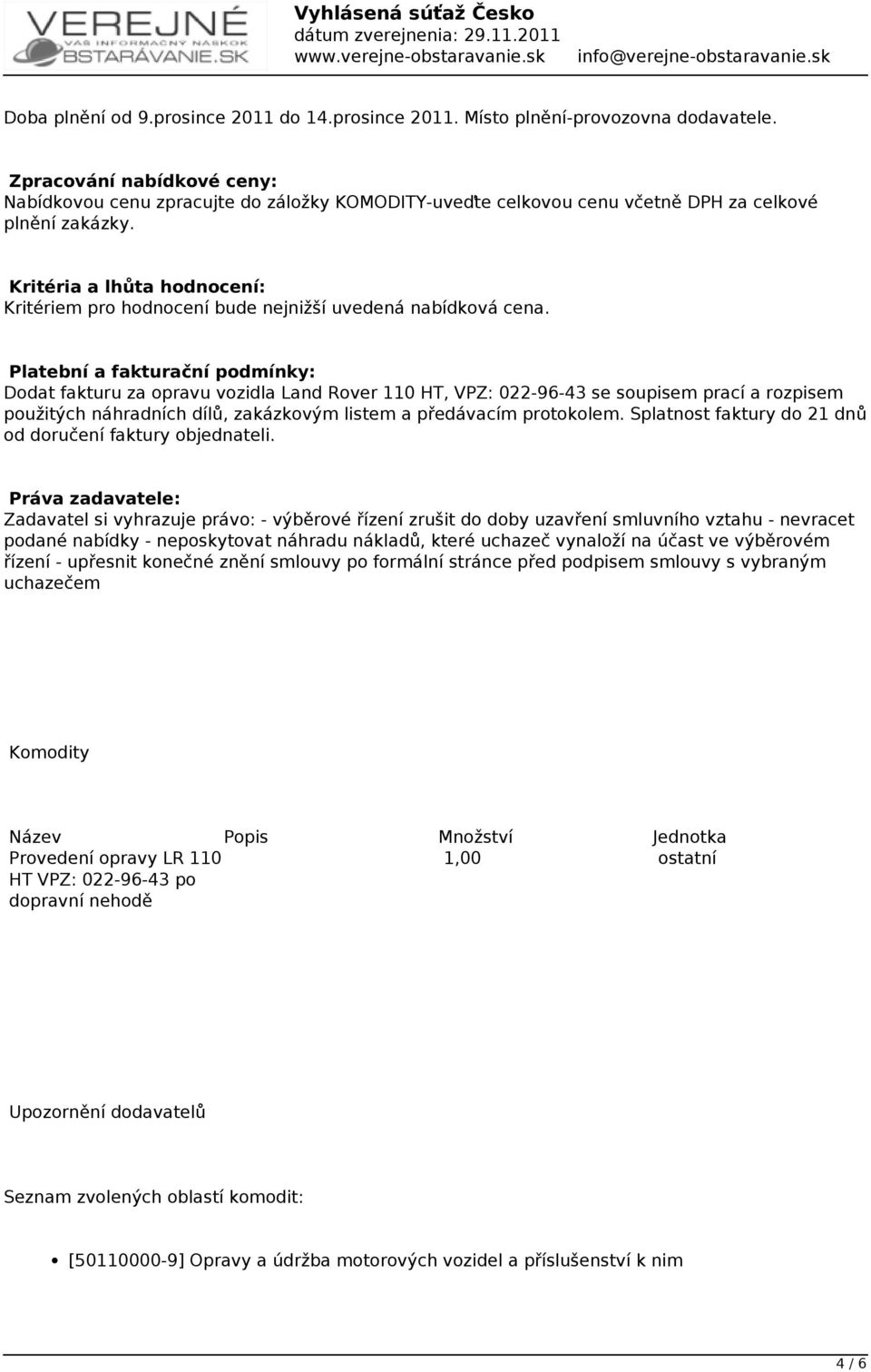 VEREJNÉ
VÁŠ INFORMAČNÝ NÁSKOK
OBSTARÁVANIE.SK

Vyhlásená súťaž Česko
dátum zverejnenia: 29.11.2011
www.verejne-obstaravanie.sk info@verejne-obstaravanie.sk

Doba plnění od 9.prosince 2011 do 14.prosince 2011. Místo plnění-provozovna dodavatele.

Zpracování nabídkové ceny:
Nabídkovou cenu zpracujte do záložky KOMODITY-uveďte celkovou cenu včetně DPH za celkové plnění zakázky.

Kritéria a lhůta hodnocení:
Kritériem pro hodnocení bude nejnižší uvedená nabídková cena.

Platební a fakturační podmínky:
Dodat fakturu za opravu vozidla Land Rover 110 HT, VPZ: 022-96-43 se soupisem prací a rozpisem použitých náhradních dílů, zakázkovým listem a předávacím protokolem. Splatnost faktury do 21 dnů od doručení faktury objednateli.

Práva zadavatele:
Zadavatel si vyhrazuje právo: - výběrové řízení zrušit do doby uzavření smluvního vztahu - nevracet podané nabídky - neposkytovat náhradu nákladů, které uchazeč vynaloží na účast ve výběrovém řízení - upřesnit konečné znění smlouvy po formální stránce před podpisem smlouvy s vybraným uchazečem

Komodity

| Název | Popis | Množství | Jednotka |
|---|---|---|---|
| Provedení opravy LR 110 HT VPZ: 022-96-43 po dopravní nehodě | | 1,00 | ostatní |

Upozornění dodavatelů

Seznam zvolených oblastí komodit:

• [50110000-9] Opravy a údržba motorových vozidel a příslušenství k nim

4 / 6